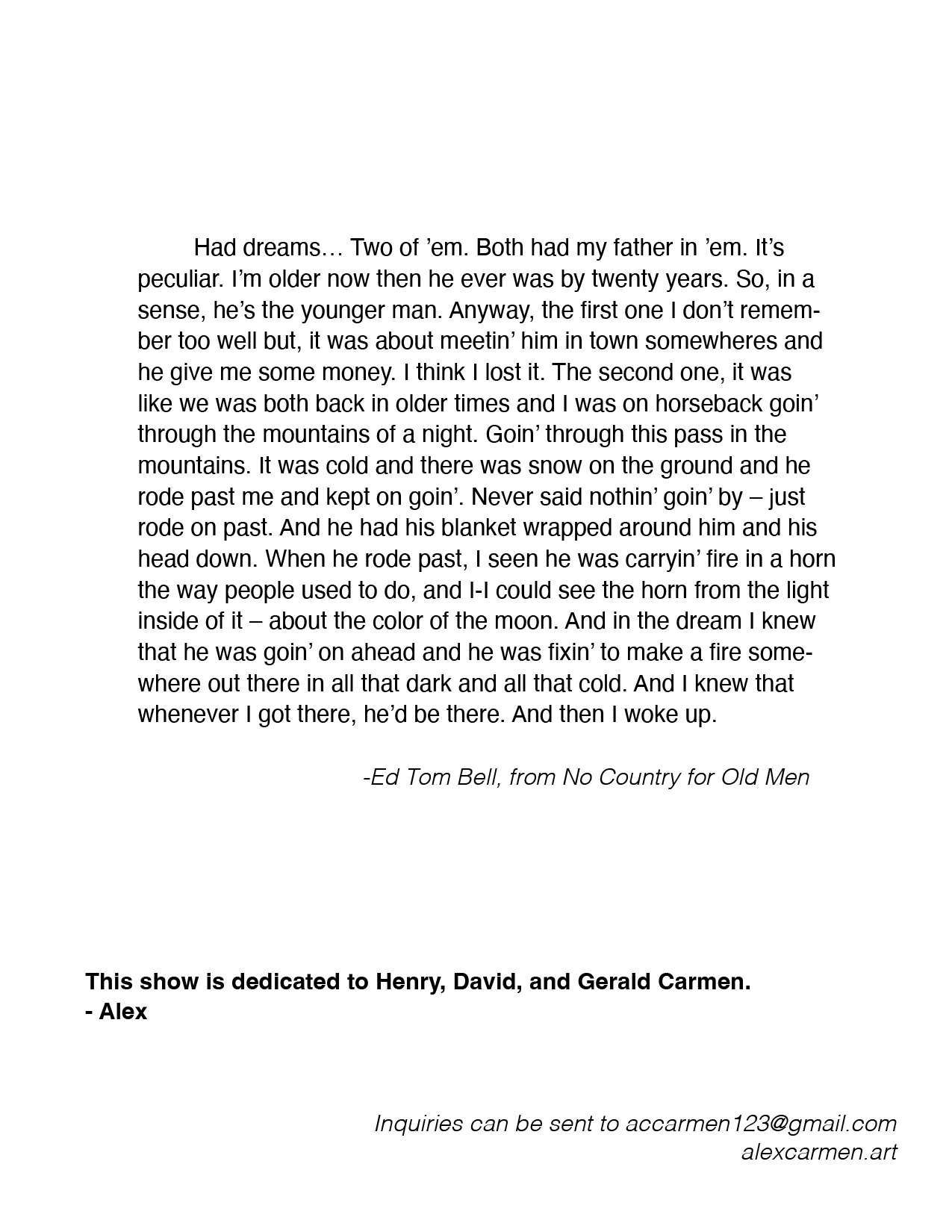 Had dreams… Two of ’em. Both had my father in ’em. It’s peculiar. I’m older now then he ever was by twenty years. So, in a sense, he’s the younger man. Anyway, the first one I don’t remember too well but, it was about meetin’ him in town somewheres and he give me some money. I think I lost it. The second one, it was like we was both back in older times and I was on horseback goin’ through the mountains of a night. Goin’ through this pass in the mountains. It was cold and there was snow on the ground and he rode past me and kept on goin’. Never said nothin’ goin’ by – just rode on past. And he had his blanket wrapped around him and his head down. When he rode past, I seen he was carryin’ fire in a horn the way people used to do, and I-I could see the horn from the light inside of it – about the color of the moon. And in the dream I knew that he was goin’ on ahead and he was fixin’ to make a fire somewhere out there in all that dark and all that cold. And I knew that whenever I got there, he’d be there. And then I woke up.

-Ed Tom Bell, from No Country for Old Men

This show is dedicated to Henry, David, and Gerald Carmen.
- Alex

Inquiries can be sent to accarmen123@gmail.com
alexcarmen.art